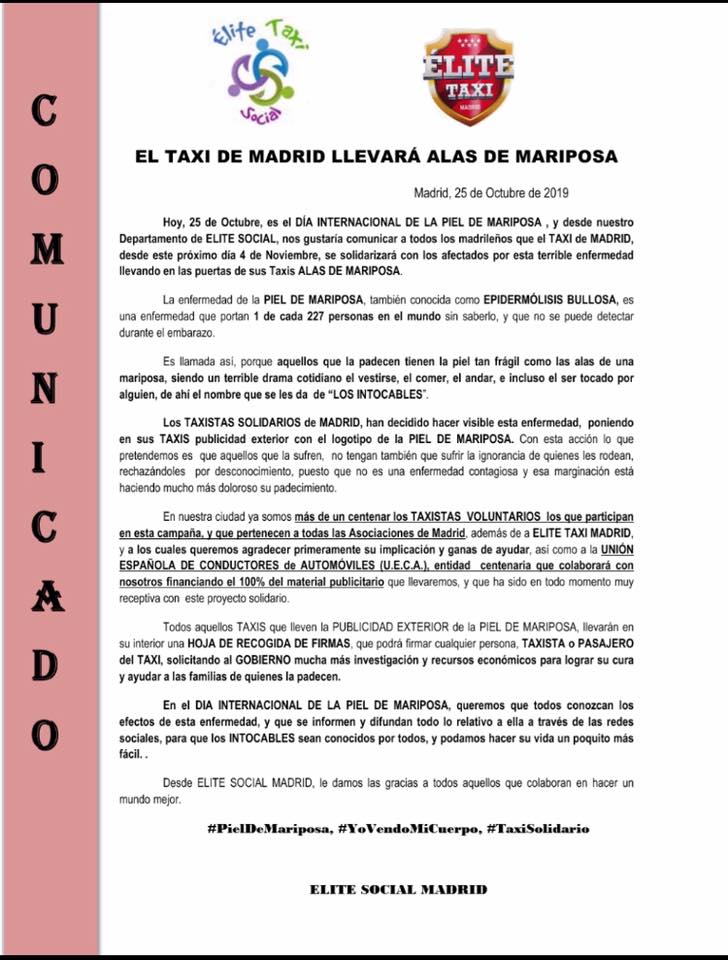 COMUNICADO

Élite Taxi Social

ELITE TAXI MADRID

EL TAXI DE MADRID LLEVARÁ ALAS DE MARIPOSA

Madrid, 25 de Octubre de 2019

Hoy, 25 de Octubre, es el DÍA INTERNACIONAL DE LA PIEL DE MARIPOSA , y desde nuestro Departamento de ELITE SOCIAL, nos gustaría comunicar a todos los madrileños que el TAXI de MADRID, desde este próximo dia 4 de Noviembre, se solidarizará con los afectados por esta terrible enfermedad llevando en las puertas de sus Taxis ALAS DE MARIPOSA.

La enfermedad de la PIEL DE MARIPOSA, también conocida como EPIDERMÓLISIS BULLOSA, es una enfermedad que portan 1 de cada 227 personas en el mundo sin saberlo, y que no se puede detectar durante el embarazo.

Es llamada así, porque aquellos que la padecen tienen la piel tan frágil como las alas de una mariposa, siendo un terrible drama cotidiano el vestirse, el comer, el andar, e incluso el ser tocado por alguien, de ahí el nombre que se les da de "LOS INTOCABLES".

Los TAXISTAS SOLIDARIOS de MADRID, han decidido hacer visible esta enfermedad, poniendo en sus TAXIS publicidad exterior con el logotipo de la PIEL DE MARIPOSA. Con esta acción lo que pretendemos es que aquellos que la sufren, no tengan también que sufrir la ignorancia de quienes les rodean, rechazándoles por desconocimiento, puesto que no es una enfermedad contagiosa y esa marginación está haciendo mucho más doloroso su padecimiento.

En nuestra ciudad ya somos más de un centenar los TAXISTAS VOLUNTARIOS los que participan en esta campaña, y que pertenecen a todas las Asociaciones de Madrid, además de a ELITE TAXI MADRID, y a los cuales queremos agradecer primeramente su implicación y ganas de ayudar, así como a la UNIÓN ESPAÑOLA DE CONDUCTORES de AUTOMÓVILES (U.E.C.A.), entidad centenaria que colaborará con nosotros financiando el 100% del material publicitario que llevaremos, y que ha sido en todo momento muy receptiva con este proyecto solidario.

Todos aquellos TAXIS que lleven la PUBLICIDAD EXTERIOR de la PIEL DE MARIPOSA, llevarán en su interior una HOJA DE RECOGIDA DE FIRMAS, que podrá firmar cualquier persona, TAXISTA o PASAJERO del TAXI, solicitando al GOBIERNO mucha más investigación y recursos económicos para lograr su cura y ayudar a las familias de quienes la padecen.

En el DIA INTERNACIONAL DE LA PIEL DE MARIPOSA, queremos que todos conozcan los efectos de esta enfermedad, y que se informen y difundan todo lo relativo a ella a través de las redes sociales, para que los INTOCABLES sean conocidos por todos, y podamos hacer su vida un poquito más fácil. .

Desde ELITE SOCIAL MADRID, le damos las gracias a todos aquellos que colaboran en hacer un mundo mejor.

#PielDeMariposa, #YoVendoMiCuerpo, #TaxiSolidario

ELITE SOCIAL MADRID